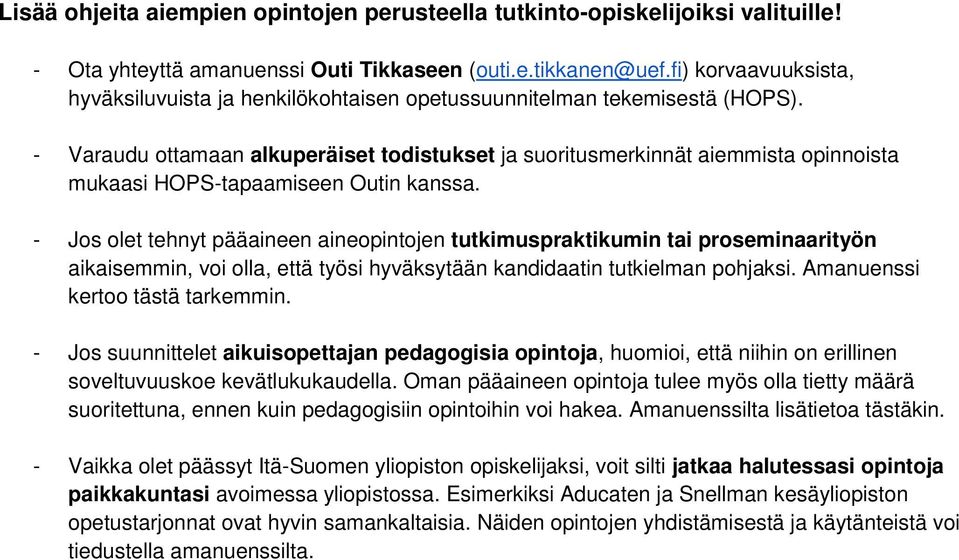 Lisää ohjeita aiempien opintojen perusteella tutkinto-opiskelijoiksi valituille!

- Ota yhteyttä amanuenssi Outi Tikkaseen (outi.e.tikkanen@uef.fi) korvaavuuksista, hyväksiluvuista ja henkilökohtaisen opetussuunnitelman tekemisestä (HOPS).

- Varaudu ottamaan alkuperäiset todistukset ja suoritusmerkinnät aiemmista opinnoista mukaasi HOPS-tapaamiseen Outin kanssa.

- Jos olet tehnyt pääaineen aineopintojen tutkimuspraktikumin tai proseminaarityön aikaisemmin, voi olla, että työsi hyväksytään kandidaatin tutkielman pohjaksi. Amanuenssi kertoo tästä tarkemmin.

- Jos suunnittelet aikuisopettajan pedagogisia opintoja, huomioi, että niihin on erillinen soveltuvuuskoe kevätlukukaudella. Oman pääaineen opintoja tulee myös olla tietty määrä suoritettuna, ennen kuin pedagogisiin opintoihin voi hakea. Amanuenssilta lisätietoa tästäkin.

- Vaikka olet päässyt Itä-Suomen yliopiston opiskelijaksi, voit silti jatkaa halutessasi opintoja paikkakuntasi avoimessa yliopistossa. Esimerkiksi Aducaten ja Snellman kesäyliopiston opetustarjonnat ovat hyvin samankaltaisia. Näiden opintojen yhdistämisestä ja käytänteistä voi tiedustella amanuenssilta.